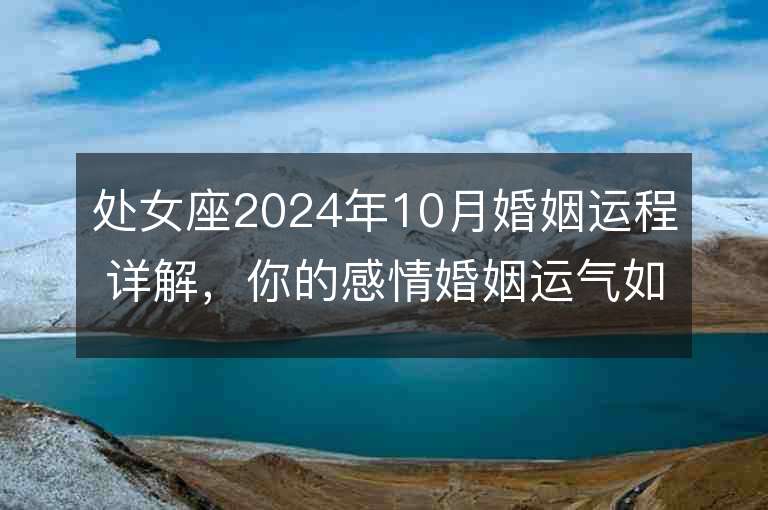 处女座2024年10月婚姻运程详解，你的感情婚姻运气如